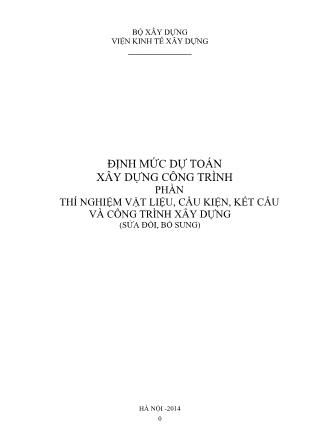 BỘ XÂY DỰNG
VIỆN KINH TẾ XÂY DỰNG

ĐỊNH MỨC DỰ TOÁN
XÂY DỰNG CÔNG TRÌNH
PHẦN
THÍ NGHIỆM VẬT LIỆU, CẤU KIỆN, KẾT CẤU
VÀ CÔNG TRÌNH XÂY DỰNG
(SỬA ĐỔI, BỔ SUNG)

HÀ NỘI -2014
0